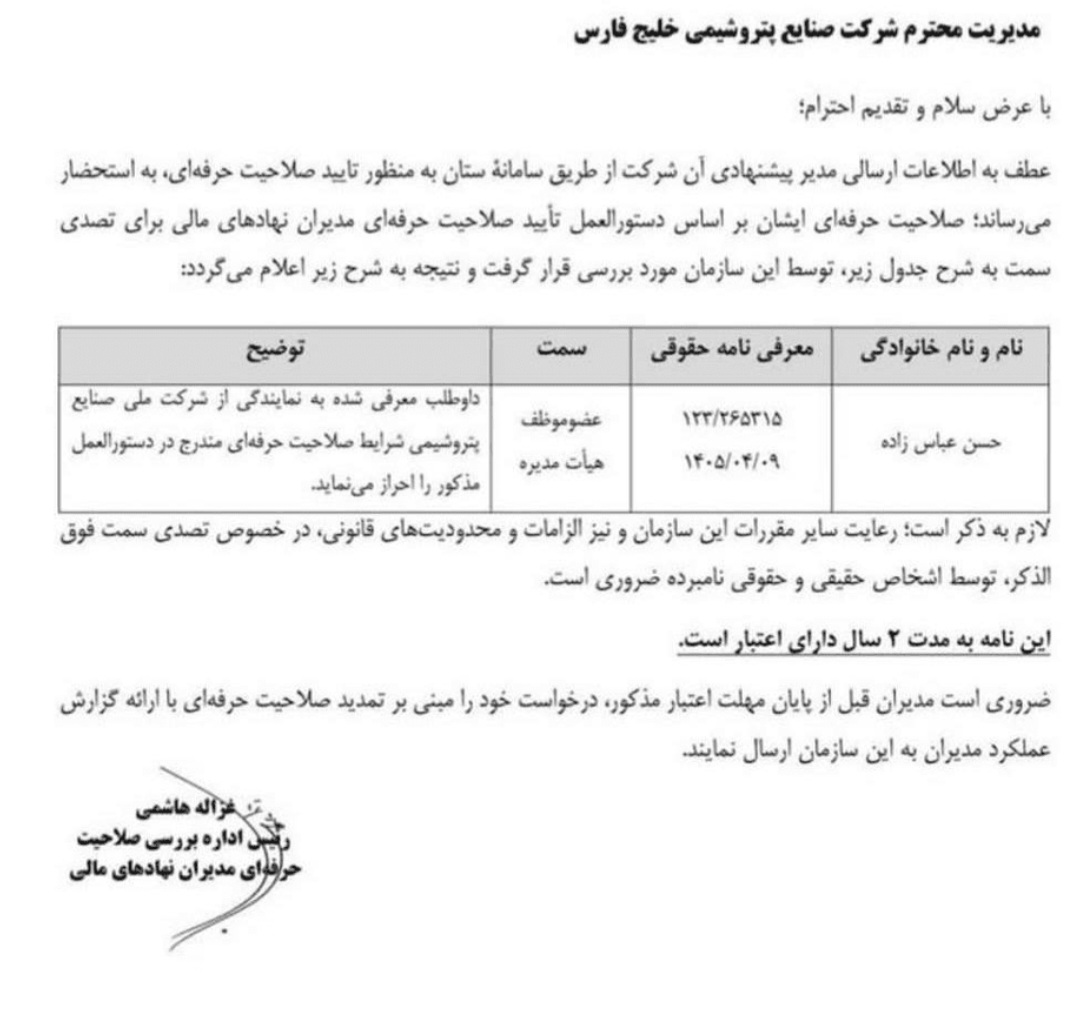 مدیریت محترم شرکت صنایع پتروشیمی خلیج فارس

با عرض سلام و تقدیم احترام؛

عطف به اطلاعات ارسالی مدیر پیشنهادی آن شرکت از طریق سامانهٔ ستان به منظور تایید صلاحیت حرفه‌ای، به استحضار می‌رساند؛ صلاحیت حرفه‌ای ایشان بر اساس دستورالعمل تأیید صلاحیت حرفه‌ای مدیران نهادهای مالی برای تصدی سمت به شرح جدول زیر، توسط این سازمان مورد بررسی قرار گرفت و نتیجه به شرح زیر اعلام می‌گردد:

| نام و نام خانوادگی | معرفی نامه حقوقی | سمت | توضیح |
|---|---|---|---|
| حسن عباس زاده | ۱۲۳/۲۶۵۳۱۵ ۱۴۰۵/۰۴/۰۹ | عضوموظف هیأت مدیره | داوطلب معرفی شده به نمایندگی از شرکت ملی صنایع پتروشیمی شرایط صلاحیت حرفه‌ای مندرج در دستورالعمل مذکور را احراز می‌نماید. |

لازم به ذکر است؛ رعایت سایر مقررات این سازمان و نیز الزامات و محدودیت‌های قانونی، در خصوص تصدی سمت فوق الذکر، توسط اشخاص حقیقی و حقوقی نامبرده ضروری است.

این نامه به مدت ۲ سال دارای اعتبار است.

ضروری است مدیران قبل از پایان مهلت اعتبار مذکور، درخواست خود را مبنی بر تمدید صلاحیت حرفه‌ای با ارائه گزارش عملکرد مدیران به این سازمان ارسال نمایند.

غزاله هاشمی
رئیس اداره بررسی صلاحیت
حرفه‌ای مدیران نهادهای مالی